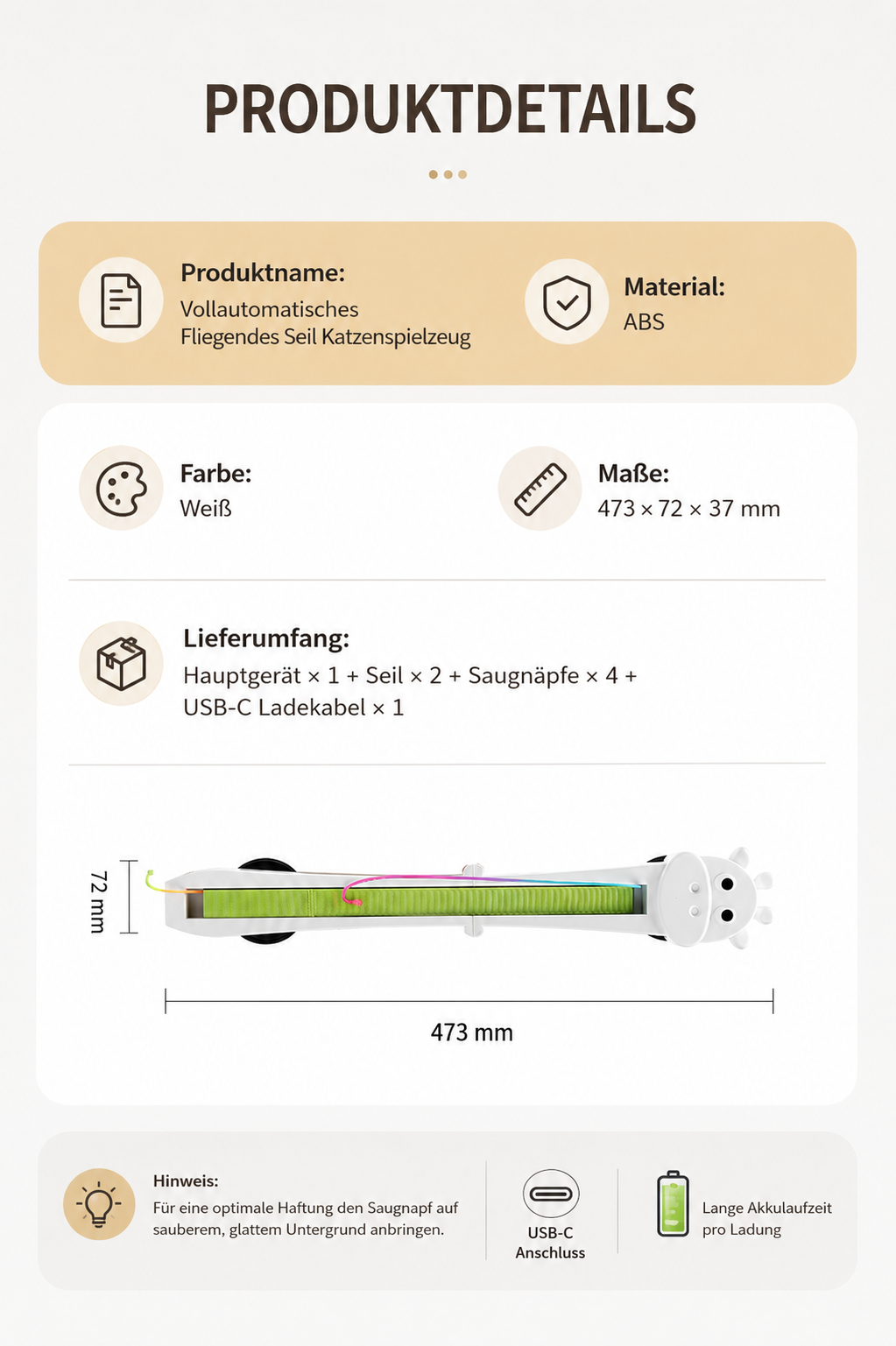 PRODUKTDETAILS

Produktname:
Vollautomatisches Fliegendes Seil Katzenspielzeug

Material:
ABS

Farbe:
Weiß

Maße:
473 × 72 × 37 mm

Lieferumfang:
Hauptgerät × 1 + Seil × 2 + Saugnäpfe × 4 + USB-C Ladekabel × 1

72 mm

473 mm

Hinweis:
Für eine optimale Haftung den Saugnapf auf sauberem, glattem Untergrund anbringen.

USB-C
Anschluss

Lange Akkulaufzeit pro Ladung